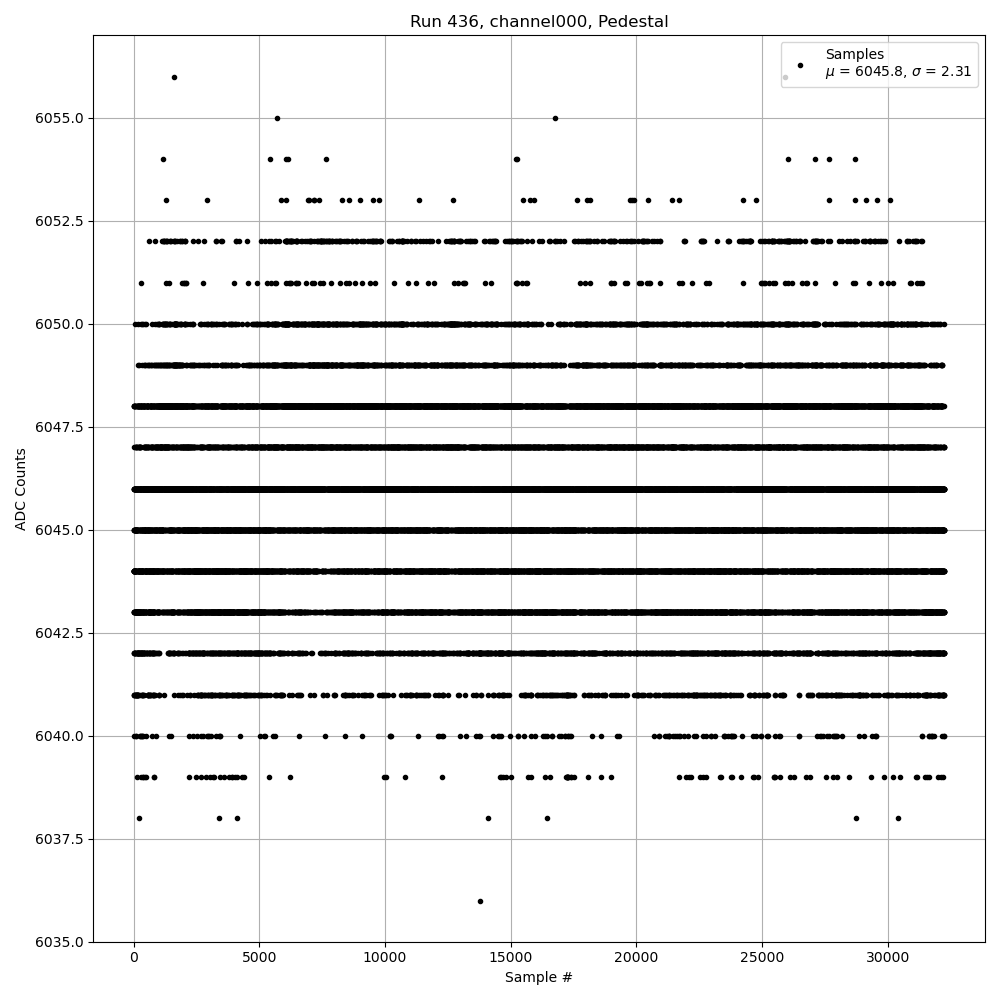 Run 436, channel000, Pedestal

Samples
$\mu$ = 6045.8, $\sigma$ = 2.31

ADC Counts

6055.0
6052.5
6050.0
6047.5
6045.0
6042.5
6040.0
6037.5
6035.0

0
5000
10000
15000
20000
25000
30000

Sample #